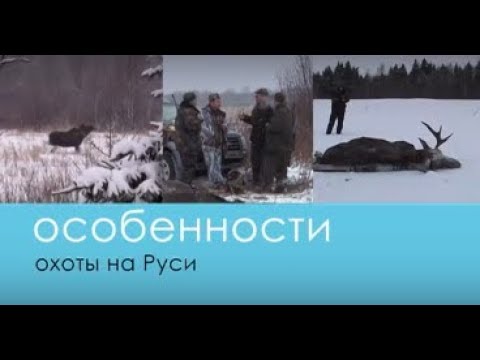 особенности
охоты на Руси